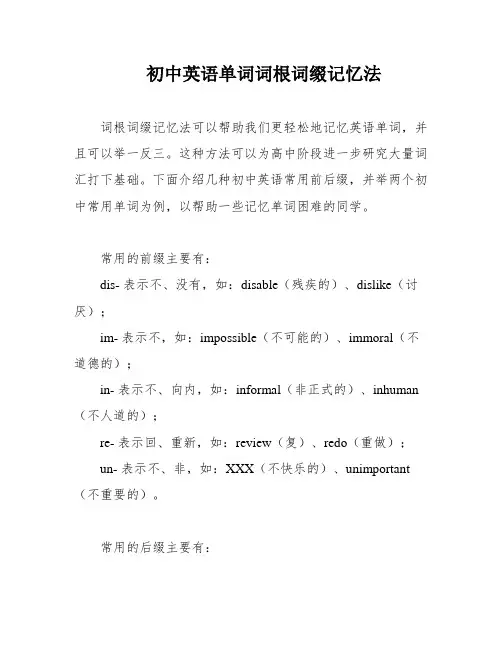 初中英语单词词根词缀记忆法

词根词缀记忆法可以帮助我们更轻松地记忆英语单词，并且可以举一反三。这种方法可以为高中阶段进一步研究大量词汇打下基础。下面介绍几种初中英语常用前后缀，并举两个初中常用单词为例，以帮助一些记忆单词困难的同学。

常用的前缀主要有：

dis- 表示不、没有，如：disable（残疾的）、dislike（讨厌）；

im- 表示不，如：impossible（不可能的）、immoral（不道德的）；

in- 表示不、向内，如：informal（非正式的）、inhuman（不人道的）；

re- 表示回、重新，如：review（复）、redo（重做）；

un- 表示不、非，如：XXX（不快乐的）、unimportant（不重要的）。

常用的后缀主要有：